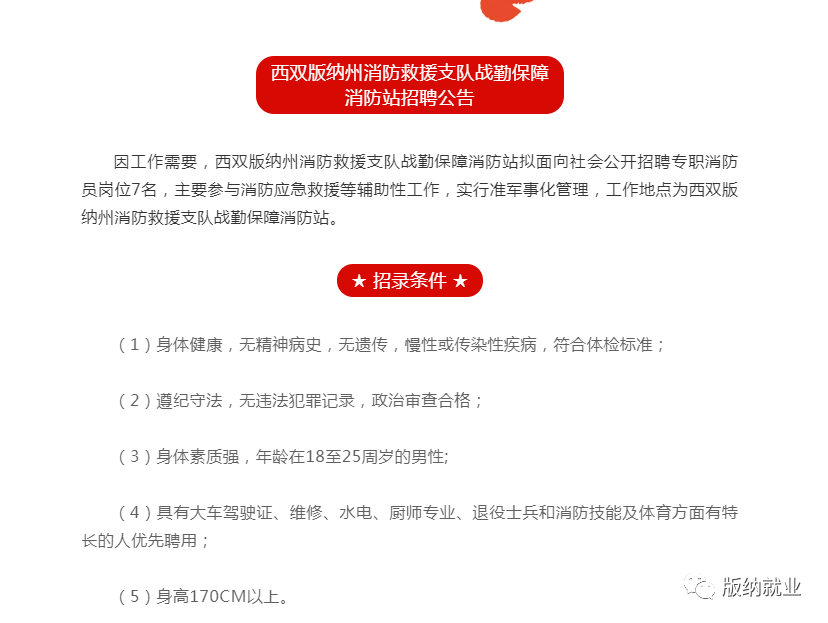 西双版纳州消防救援支队战勤保障消防站招聘公告

因工作需要，西双版纳州消防救援支队战勤保障消防站拟面向社会公开招聘专职消防员岗位7名，主要参与消防应急救援等辅助性工作，实行准军事化管理，工作地点为西双版纳州消防救援支队战勤保障消防站。

★ 招录条件 ★

（1）身体健康，无精神病史，无遗传，慢性或传染性疾病，符合体检标准；

（2）遵纪守法，无违法犯罪记录，政治审查合格；

（3）身体素质强，年龄在18至25周岁的男性;

（4）具有大车驾驶证、维修、水电、厨师专业、退役士兵和消防技能及体育方面有特长的人优先聘用；

（5）身高170CM以上。

版纳就业